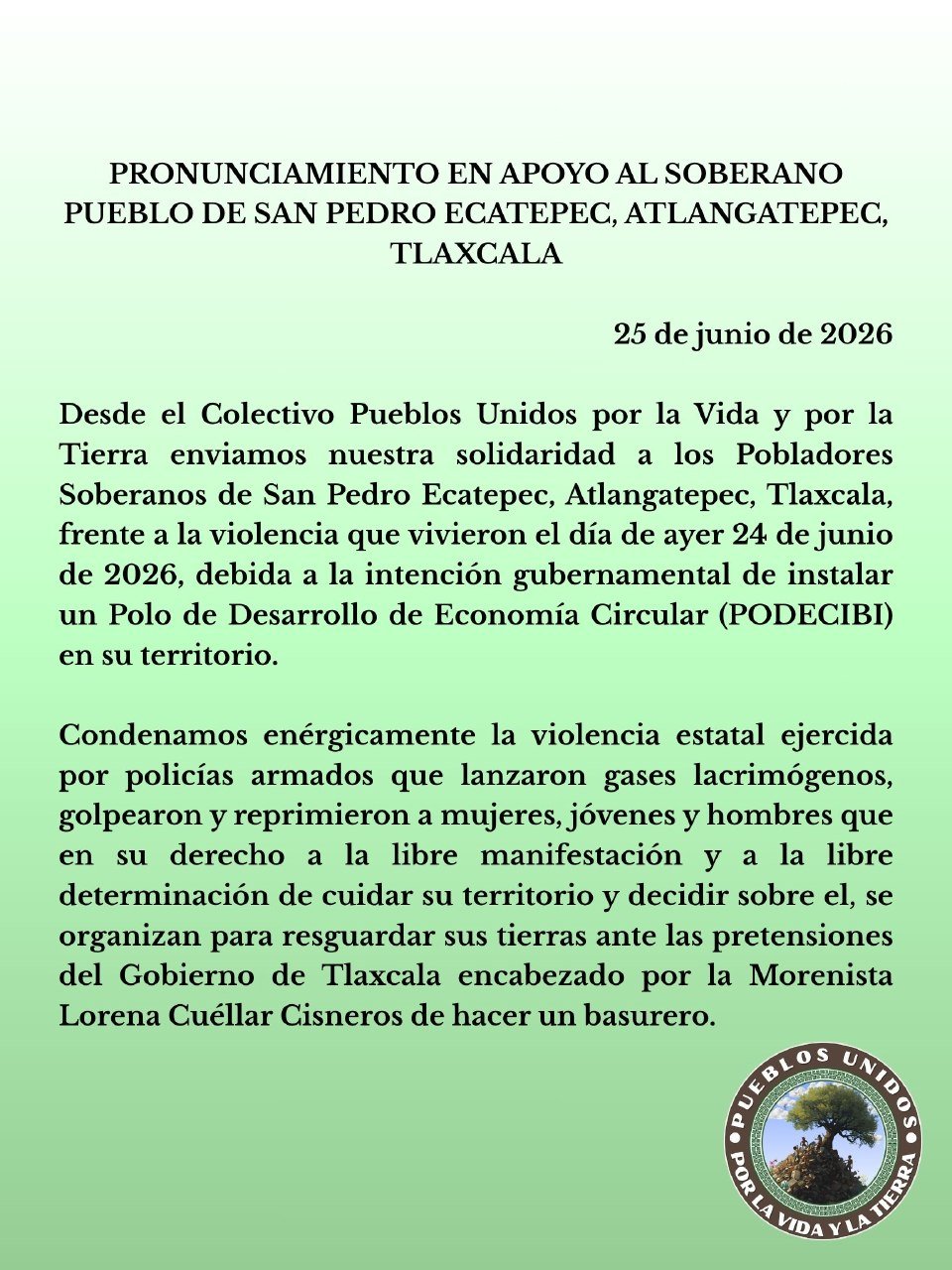 PRONUNCIAMIENTO EN APOYO AL SOBERANO PUEBLO DE SAN PEDRO ECATEPEC, ATLANGATEPEC, TLAXCALA

25 de junio de 2026

Desde el Colectivo Pueblos Unidos por la Vida y por la Tierra enviamos nuestra solidaridad a los Pobladores Soberanos de San Pedro Ecatepec, Atlangatepec, Tlaxcala, frente a la violencia que vivieron el día de ayer 24 de junio de 2026, debida a la intención gubernamental de instalar un Polo de Desarrollo de Economía Circular (PODECIBI) en su territorio.

Condenamos enérgicamente la violencia estatal ejercida por policías armados que lanzaron gases lacrimógenos, golpearon y reprimieron a mujeres, jóvenes y hombres que en su derecho a la libre manifestación y a la libre determinación de cuidar su territorio y decidir sobre el, se organizan para resguardar sus tierras ante las pretensiones del Gobierno de Tlaxcala encabezado por la Morenista Lorena Cuéllar Cisneros de hacer un basurero.

PUEBLOS UNIDOS
POR LA VIDA Y LA TIERRA